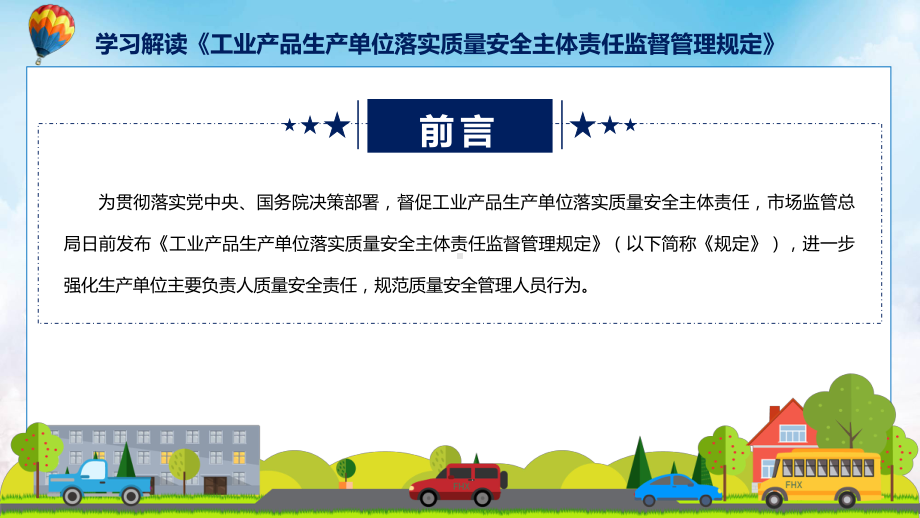 学习解读《工业产品生产单位落实质量安全主体责任监督管理规定》

前言

为贯彻落实党中央、国务院决策部署，督促工业产品生产单位落实质量安全主体责任，市场监管总局日前发布《工业产品生产单位落实质量安全主体责任监督管理规定》（以下简称《规定》），进一步强化生产单位主要负责人质量安全责任，规范质量安全管理人员行为。

FHX

FHX